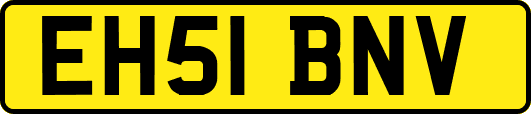 EH51 BNV